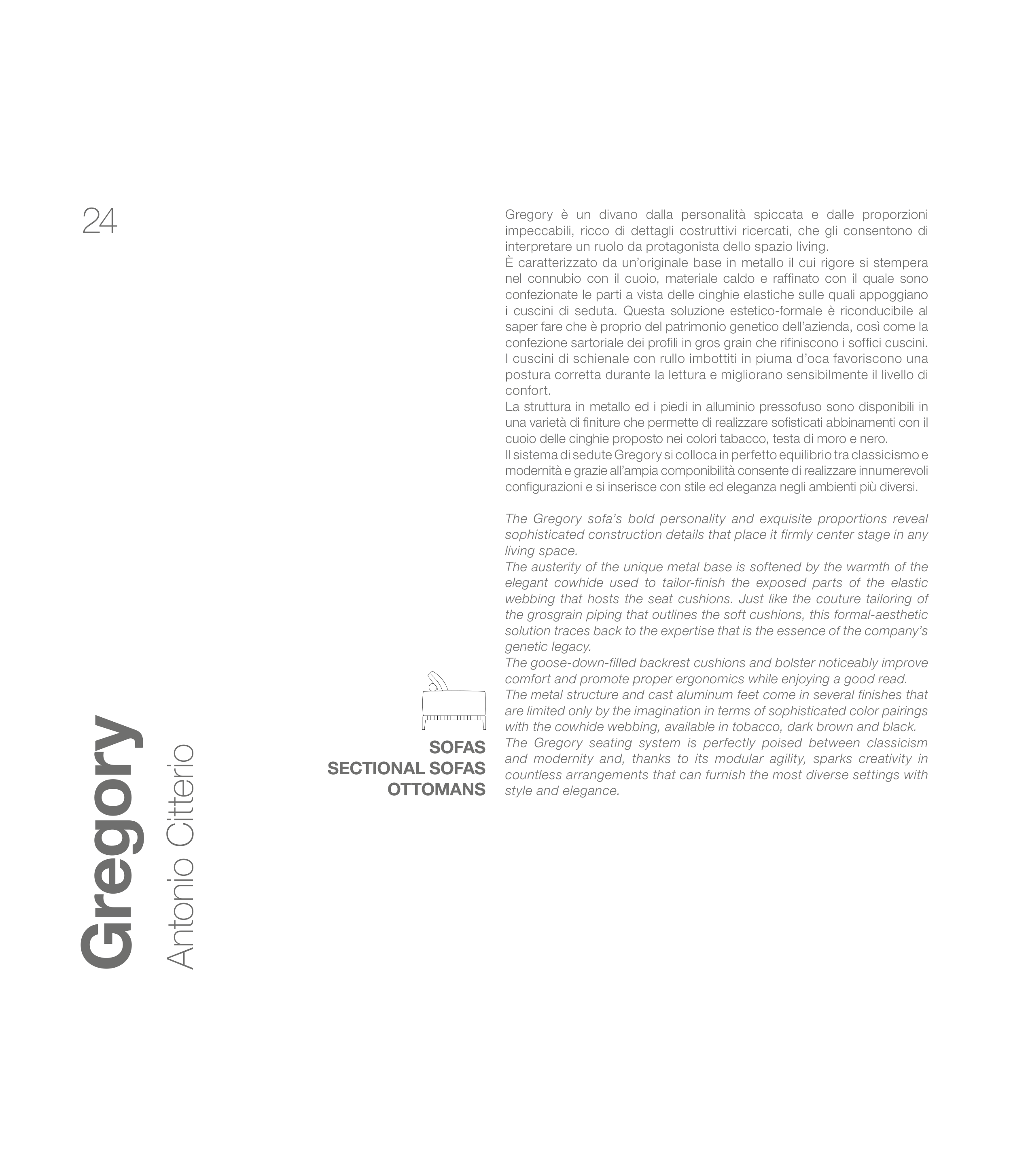 24

Gregory
Antonio Citterio

SOFAS
SECTIONAL SOFAS
OTTOMANS

Gregory è un divano dalla personalità spiccata e dalle proporzioni impeccabili, ricco di dettagli costruttivi ricercati, che gli consentono di interpretare un ruolo da protagonista dello spazio living.
È caratterizzato da un'originale base in metallo il cui rigore si stempera nel connubio con il cuoio, materiale caldo e raffinato con il quale sono confezionate le parti a vista delle cinghie elastiche sulle quali appoggiano i cuscini di seduta. Questa soluzione estetico-formale è riconducibile al saper fare che è proprio del patrimonio genetico dell'azienda, così come la confezione sartoriale dei profili in gros grain che rifiniscono i soffici cuscini.
I cuscini di schienale con rullo imbottiti in piuma d'oca favoriscono una postura corretta durante la lettura e migliorano sensibilmente il livello di confort.
La struttura in metallo ed i piedi in alluminio pressofuso sono disponibili in una varietà di finiture che permette di realizzare sofisticati abbinamenti con il cuoio delle cinghie proposto nei colori tabacco, testa di moro e nero.
Il sistema di sedute Gregory si colloca in perfetto equilibrio tra classicismo e modernità e grazie all'ampia componibilità consente di realizzare innumerevoli configurazioni e si inserisce con stile ed eleganza negli ambienti più diversi.

The Gregory sofa's bold personality and exquisite proportions reveal sophisticated construction details that place it firmly center stage in any living space.
The austerity of the unique metal base is softened by the warmth of the elegant cowhide used to tailor-finish the exposed parts of the elastic webbing that hosts the seat cushions. Just like the couture tailoring of the grosgrain piping that outlines the soft cushions, this formal-aesthetic solution traces back to the expertise that is the essence of the company's genetic legacy.
The goose-down-filled backrest cushions and bolster noticeably improve comfort and promote proper ergonomics while enjoying a good read.
The metal structure and cast aluminum feet come in several finishes that are limited only by the imagination in terms of sophisticated color pairings with the cowhide webbing, available in tobacco, dark brown and black.
The Gregory seating system is perfectly poised between classicism and modernity and, thanks to its modular agility, sparks creativity in countless arrangements that can furnish the most diverse settings with style and elegance.